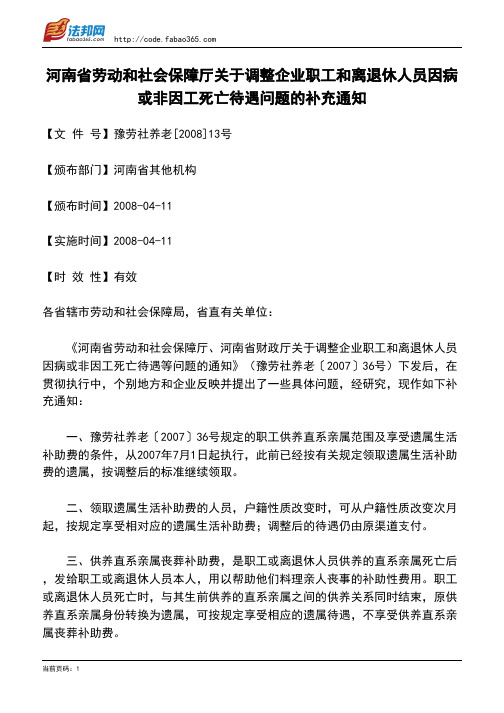 法邦网
fabao365.com http://code.fabao365.com

河南省劳动和社会保障厅关于调整企业职工和离退休人员因病或非因工死亡待遇问题的补充通知

【文 件 号】豫劳社养老[2008]13号

【颁布部门】河南省其他机构

【颁布时间】2008-04-11

【实施时间】2008-04-11

【时 效 性】有效

各省辖市劳动和社会保障局，省直有关单位：

《河南省劳动和社会保障厅、河南省财政厅关于调整企业职工和离退休人员因病或非因工死亡待遇等问题的通知》（豫劳社养老〔2007〕36号）下发后，在贯彻执行中，个别地方和企业反映并提出了一些具体问题，经研究，现作如下补充通知：

一、豫劳社养老〔2007〕36号规定的职工供养直系亲属范围及享受遗属生活补助费的条件，从2007年7月1日起执行，此前已经按有关规定领取遗属生活补助费的遗属，按调整后的标准继续领取。

二、领取遗属生活补助费的人员，户籍性质改变时，可从户籍性质改变次月起，按规定享受相对应的遗属生活补助费；调整后的待遇仍由原渠道支付。

三、供养直系亲属丧葬补助费，是职工或离退休人员供养的直系亲属死亡后，发给职工或离退休人员本人，用以帮助他们料理亲人丧事的补助性费用。职工或离退休人员死亡时，与其生前供养的直系亲属之间的供养关系同时结束，原供养直系亲属身份转换为遗属，可按规定享受相应的遗属待遇，不享受供养直系亲属丧葬补助费。

当前页码：1